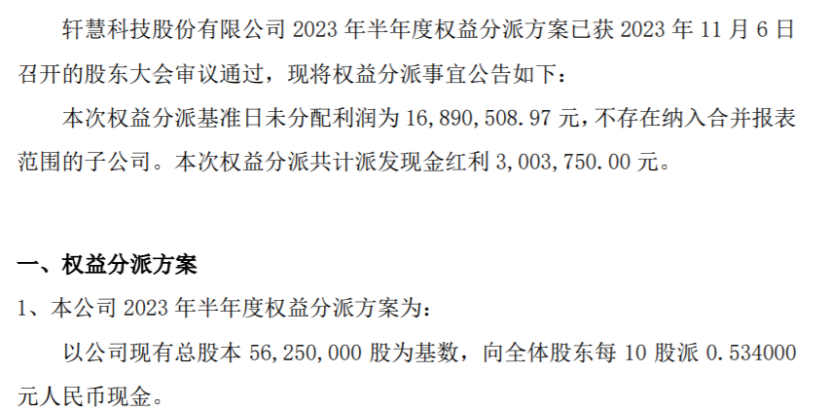 轩慧科技股份有限公司 2023 年半年度权益分派方案已获 2023 年 11 月 6 日召开的股东大会审议通过，现将权益分派事宜公告如下：

本次权益分派基准日未分配利润为 16,890,508.97 元，不存在纳入合并报表范围的子公司。本次权益分派共计派发现金红利 3,003,750.00 元。

一、权益分派方案

1、本公司 2023 年半年度权益分派方案为：

以公司现有总股本 56,250,000 股为基数，向全体股东每 10 股派 0.534000 元人民币现金。